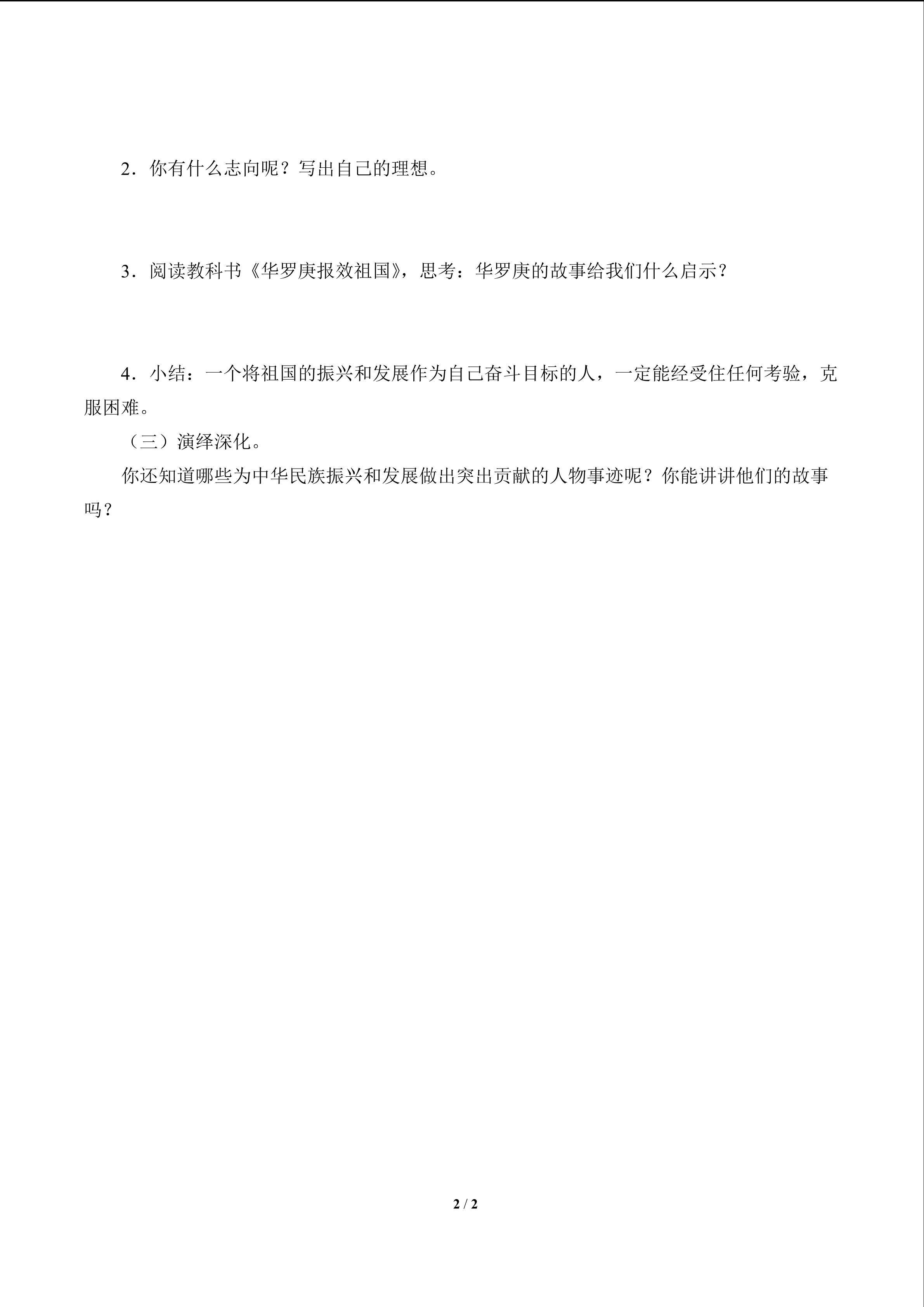 2．你有什么志向呢？写出自己的理想。

3．阅读教科书《华罗庚报效祖国》，思考：华罗庚的故事给我们什么启示？

4．小结：一个将祖国的振兴和发展作为自己奋斗目标的人，一定能经受住任何考验，克服困难。

（三）演绎深化。

你还知道哪些为中华民族振兴和发展做出突出贡献的人物事迹呢？你能讲讲他们的故事吗？

2 / 2